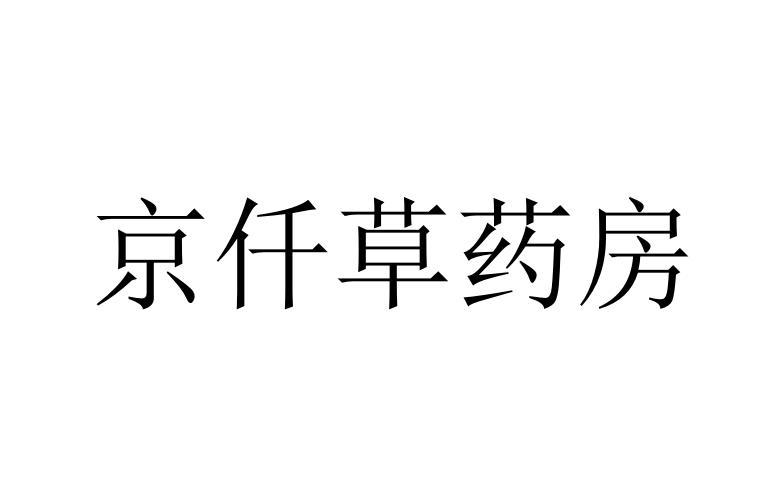 京仟草药房